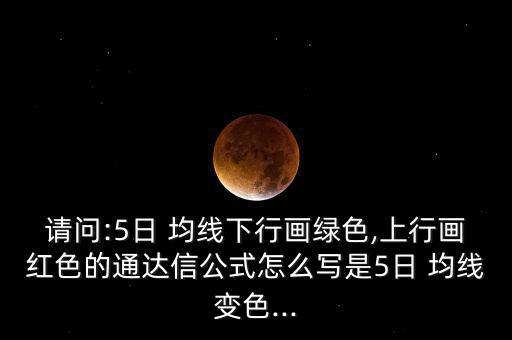 请问:5日 均线下行画绿色,上行画红色的通达信公式怎么写是5日 均线变色...